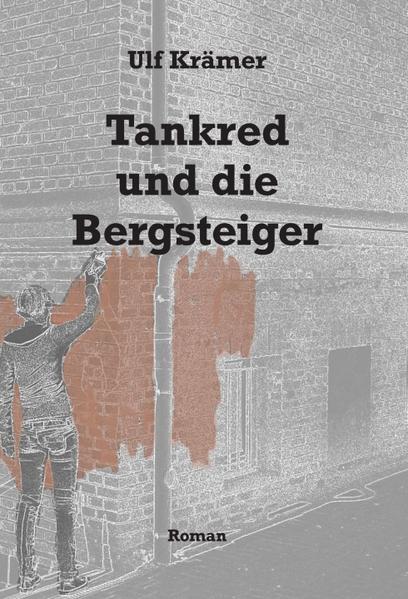 Ulf Krämer

Tankred und die Bergsteiger

Roman